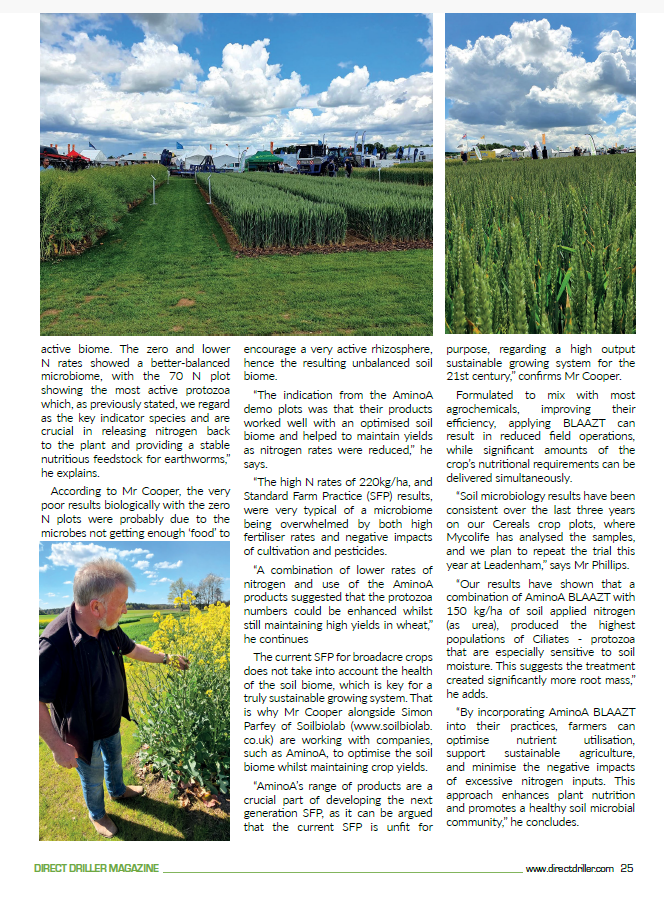 active biome. The zero and lower N rates showed a better-balanced microbiome, with the 70 N plot showing the most active protozoa which, as previously stated, we regard as the key indicator species and are crucial in releasing nitrogen back to the plant and providing a stable nutritious feedstock for earthworms," he explains.

According to Mr Cooper, the very poor results biologically with the zero N plots were probably due to the microbes not getting enough 'food' to encourage a very active rhizosphere, hence the resulting unbalanced soil biome.

"The indication from the AminoA demo plots was that their products worked well with an optimised soil biome and helped to maintain yields as nitrogen rates were reduced," he says.

"The high N rates of 220kg/ha, and Standard Farm Practice (SFP) results, were very typical of a microbiome being overwhelmed by both high fertiliser rates and negative impacts of cultivation and pesticides.

"A combination of lower rates of nitrogen and use of the AminoA products suggested that the protozoa numbers could be enhanced whilst still maintaining high yields in wheat," he continues

The current SFP for broadacre crops does not take into account the health of the soil biome, which is key for a truly sustainable growing system. That is why Mr Cooper alongside Simon Parfey of Soilbiolab (www.soilbiolab.co.uk) are working with companies, such as AminoA, to optimise the soil biome whilst maintaining crop yields.

"AminoA's range of products are a crucial part of developing the next generation SFP, as it can be argued that the current SFP is unfit for purpose, regarding a high output sustainable growing system for the 21st century," confirms Mr Cooper.

Formulated to mix with most agrochemicals, improving their efficiency, applying BLAAZT can result in reduced field operations, while significant amounts of the crop's nutritional requirements can be delivered simultaneously.

"Soil microbiology results have been consistent over the last three years on our Cereals crop plots, where Mycolife has analysed the samples, and we plan to repeat the trial this year at Leadenham," says Mr Phillips.

"Our results have shown that a combination of AminoA BLAAZT with 150 kg/ha of soil applied nitrogen (as urea), produced the highest populations of Ciliates - protozoa that are especially sensitive to soil moisture. This suggests the treatment created significantly more root mass," he adds.

"By incorporating AminoA BLAAZT into their practices, farmers can optimise nutrient utilisation, support sustainable agriculture, and minimise the negative impacts of excessive nitrogen inputs. This approach enhances plant nutrition and promotes a healthy soil microbial community," he concludes.

DIRECT DRILLER MAGAZINE www.directdriller.com 25